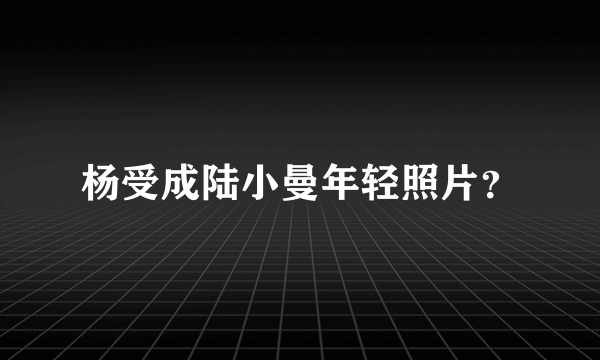 杨受成陆小曼年轻照片？